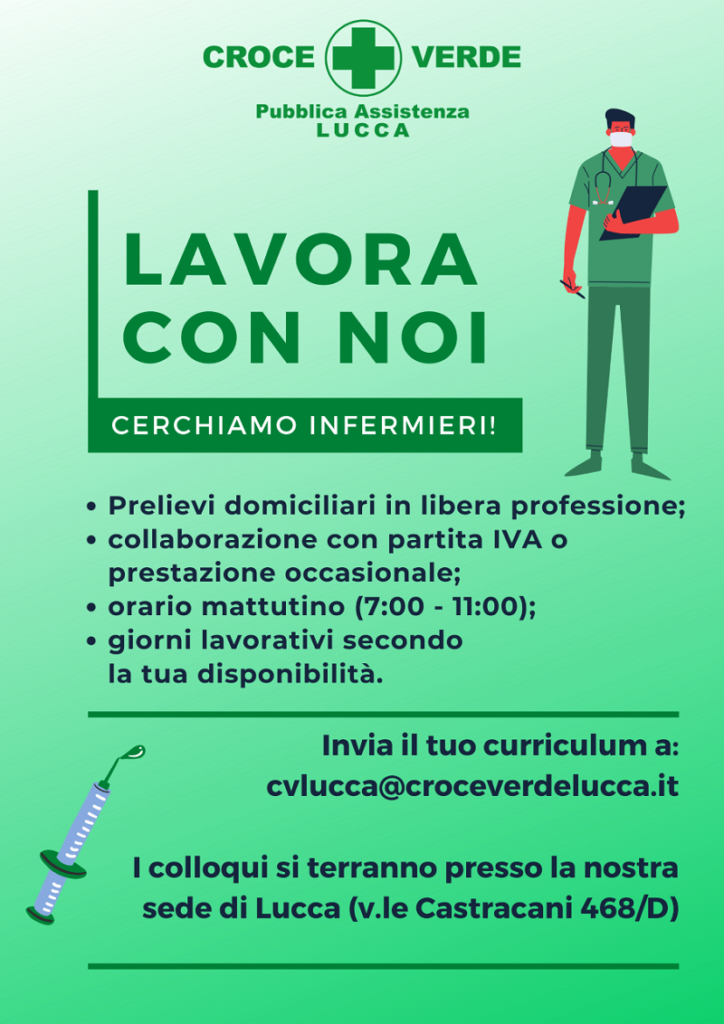 CROCE VERDE
Pubblica Assistenza
LUCCA

LAVORA CON NOI

CERCHIAMO INFERMIERI!

• Prelievi domiciliari in libera professione;
• collaborazione con partita IVA o prestazione occasionale;
• orario mattutino (7:00 - 11:00);
• giorni lavorativi secondo la tua disponibilità.

Invia il tuo curriculum a:
cvlucca@croceverdelucca.it

I colloqui si terranno presso la nostra sede di Lucca (v.le Castracani 468/D)